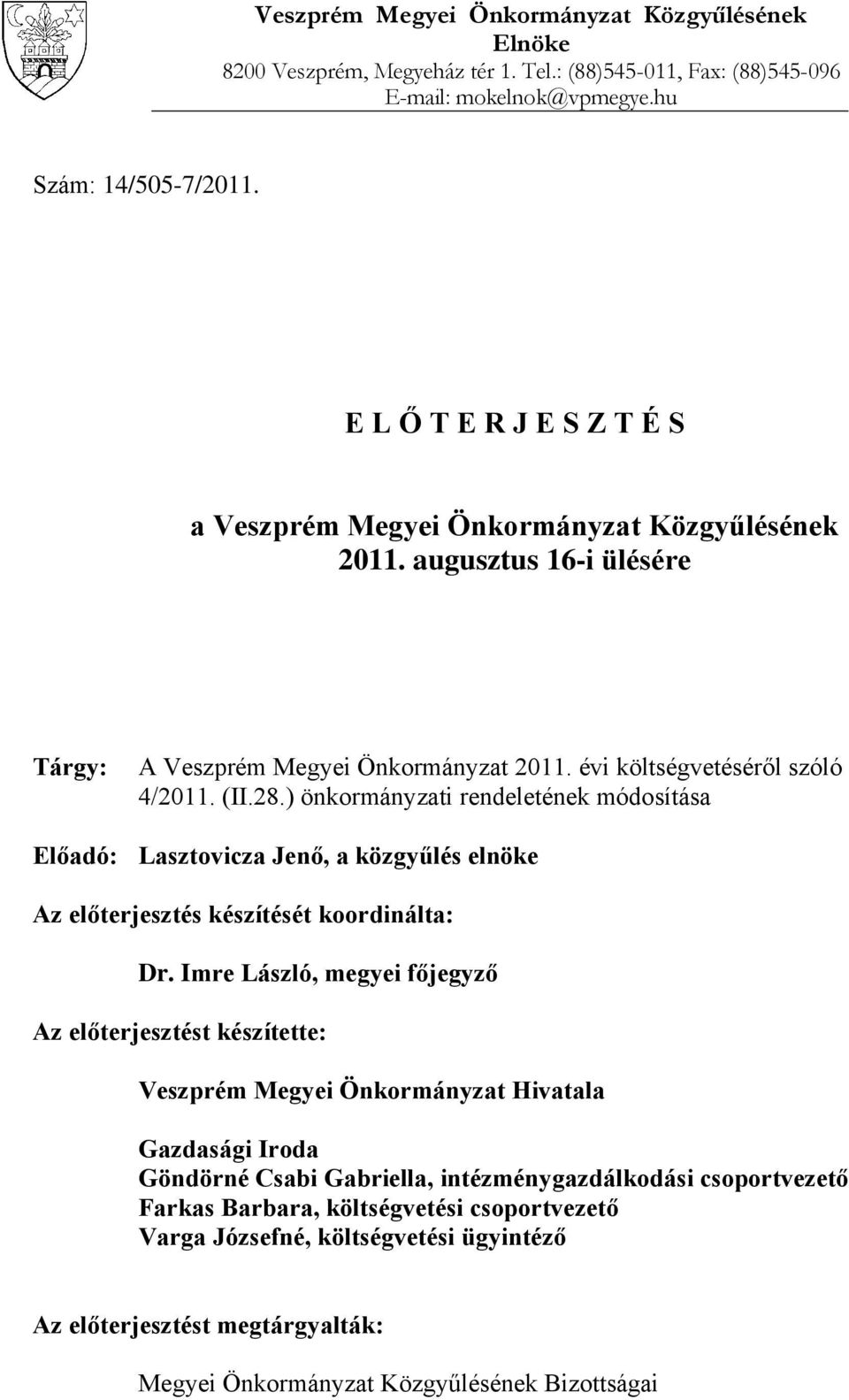 Veszprém Megyei Önkormányzat Közgyűlésének Elnöke
8200 Veszprém, Megyeház tér 1. Tel.: (88)545-011, Fax: (88)545-096
E-mail: mokelnok@vpmegye.hu

Szám: 14/505-7/2011.

E L Ő T E R J E S Z T É S

a Veszprém Megyei Önkormányzat Közgyűlésének
2011. augusztus 16-i ülésére

Tárgy: A Veszprém Megyei Önkormányzat 2011. évi költségvetéséről szóló 4/2011. (II.28.) önkormányzati rendeletének módosítása

Előadó: Lasztovicza Jenő, a közgyűlés elnöke

Az előterjesztés készítését koordinálta:

Dr. Imre László, megyei főjegyző

Az előterjesztést készítette:

Veszprém Megyei Önkormányzat Hivatala

Gazdasági Iroda
Göndörné Csabi Gabriella, intézménygazdálkodási csoportvezető
Farkas Barbara, költségvetési csoportvezető
Varga Józsefné, költségvetési ügyintéző

Az előterjesztést megtárgyalták:

Megyei Önkormányzat Közgyűlésének Bizottságai